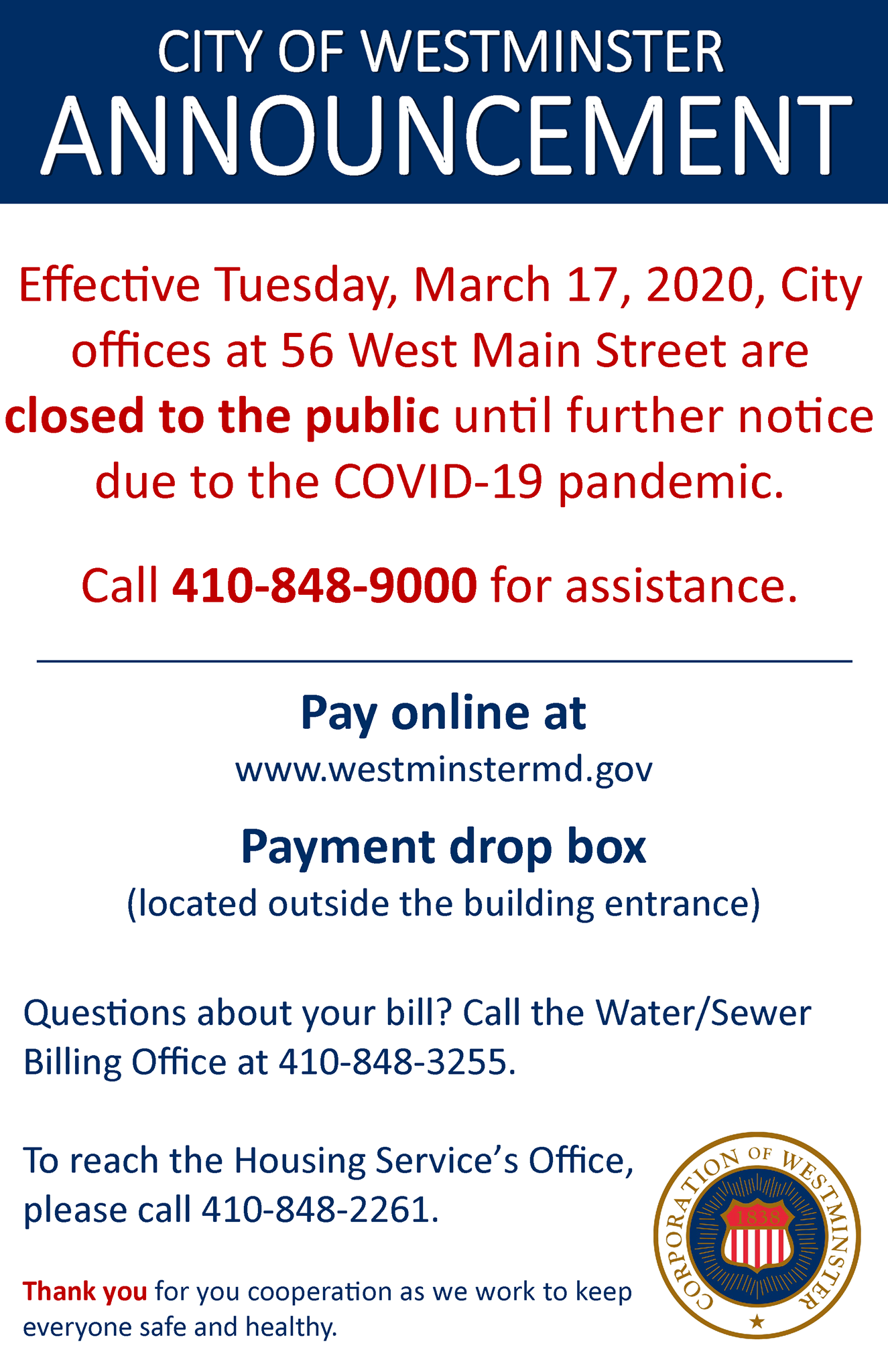 CITY OF WESTMINSTER
ANNOUNCEMENT

Effective Tuesday, March 17, 2020, City offices at 56 West Main Street are closed to the public until further notice due to the COVID-19 pandemic.

Call 410-848-9000 for assistance.

Pay online at
www.westminstermd.gov

Payment drop box
(located outside the building entrance)

Questions about your bill? Call the Water/Sewer Billing Office at 410-848-3255.

To reach the Housing Service's Office, please call 410-848-2261.

Thank you for you cooperation as we work to keep everyone safe and healthy.

CORPORATION OF WESTMINSTER
1838